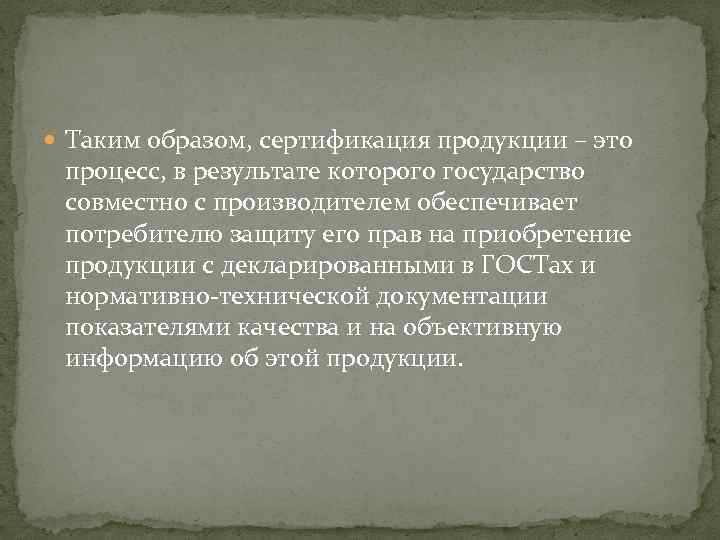 Таким образом, сертификация продукции – это процесс, в результате которого государство совместно с производителем обеспечивает потребителю защиту его прав на приобретение продукции с декларированными в ГОСТах и нормативно-технической документации показателями качества и на объективную информацию об этой продукции.